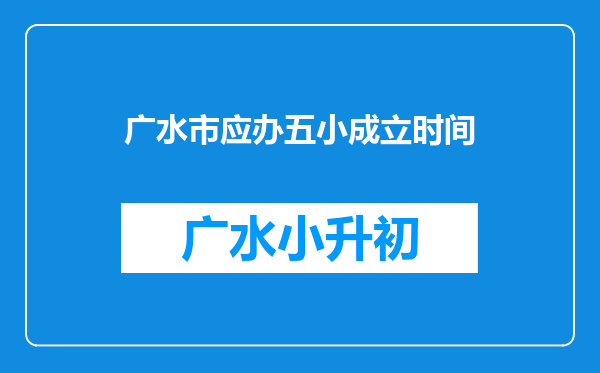 广水市应办五小成立时间

广水小升初